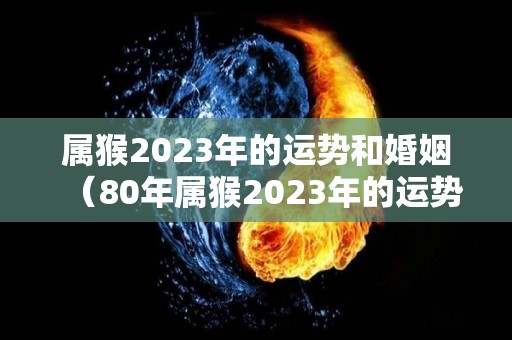 属猴2023年的运势和婚姻（80年属猴2023年的运势